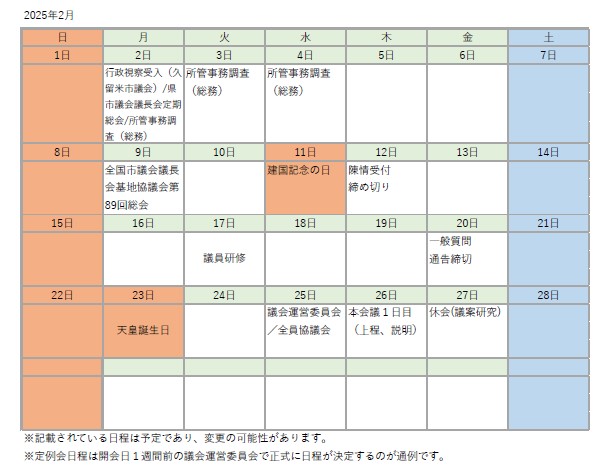 2025年2月

| 日 | 月 | 火 | 水 | 木 | 金 | 土 |
|---|---|---|---|---|---|---|
| 1日 | 2日 | 3日 | 4日 | 5日 | 6日 | 7日 |
| | 行政視察受入（久留米市議会）/県市議会議長会定期総会/所管事務調査（総務） | 所管事務調査（総務） | 所管事務調査（総務） | | | |
| 8日 | 9日 | 10日 | 11日 | 12日 | 13日 | 14日 |
| | 全国市議会議長会基地協議会第89回総会 | | 建国記念の日 | 陳情受付締め切り | | |
| 15日 | 16日 | 17日 | 18日 | 19日 | 20日 | 21日 |
| | | 議員研修 | | | 一般質問通告締切 | |
| 22日 | 23日 | 24日 | 25日 | 26日 | 27日 | 28日 |
| | 天皇誕生日 | | 議会運営委員会／全員協議会 | 本会議１日目（上程、説明） | 休会(議案研究) | |
| | | | | | | |
| | | | | | | |

※記載されている日程は予定であり、変更の可能性があります。
※定例会日程は開会日１週間前の議会運営委員会で正式に日程が決定するのが通例です。